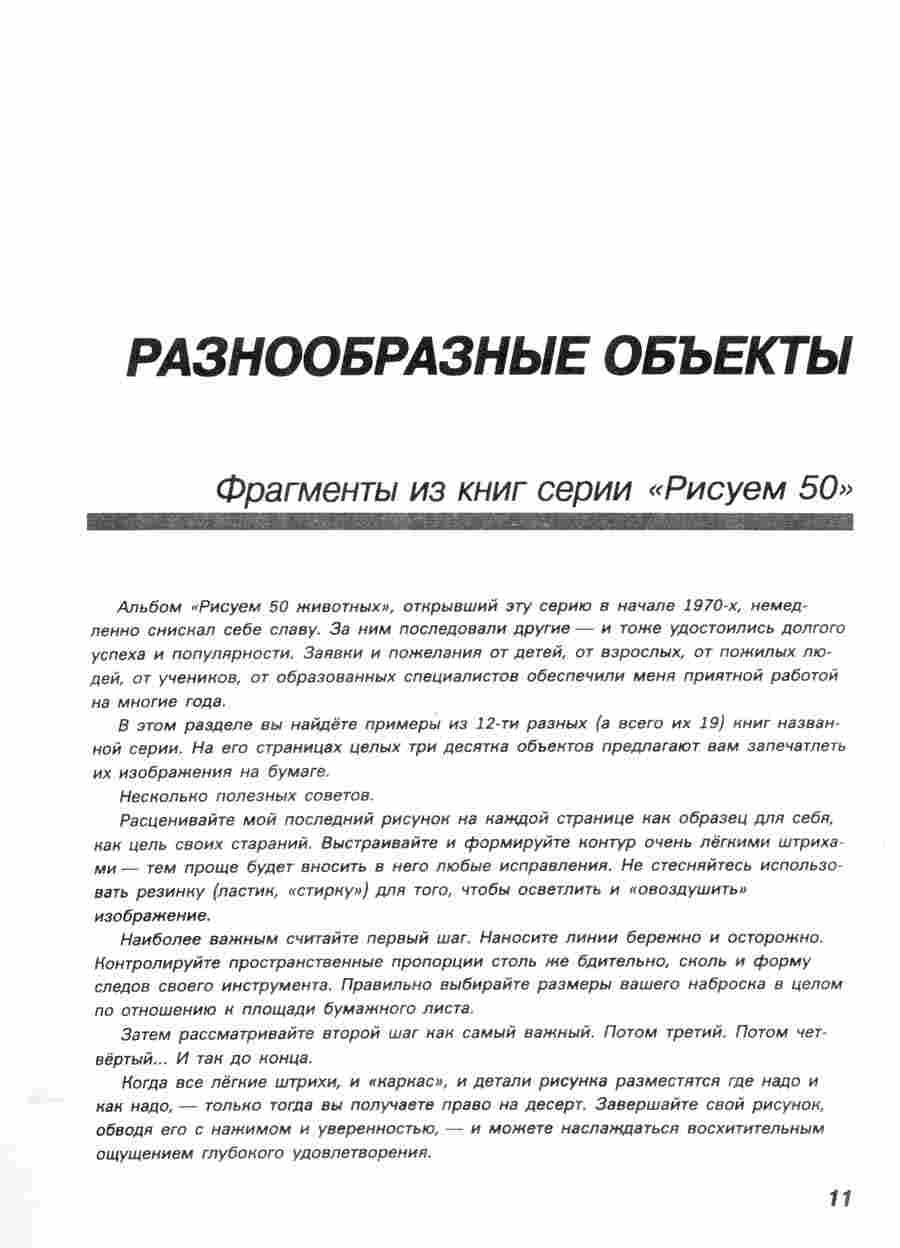 РАЗНООБРАЗНЫЕ ОБЪЕКТЫ

Фрагменты из книг серии «Рисуем 50»

Альбом «Рисуем 50 животных», открывший эту серию в начале 1970-х, немедленно снискал себе славу. За ним последовали другие — и тоже удостоились долгого успеха и популярности. Заявки и пожелания от детей, от взрослых, от пожилых людей, от учеников, от образованных специалистов обеспечили меня приятной работой на многие года.

В этом разделе вы найдёте примеры из 12-ти разных (а всего их 19) книг названной серии. На его страницах целых три десятка объектов предлагают вам запечатлеть их изображения на бумаге.

Несколько полезных советов.

Расценивайте мой последний рисунок на каждой странице как образец для себя, как цель своих стараний. Выстраивайте и формируйте контур очень лёгкими штрихами — тем проще будет вносить в него любые исправления. Не стесняйтесь использовать резинку (ластик, «стирку») для того, чтобы осветлить и «овоздушить» изображение.

Наиболее важным считайте первый шаг. Наносите линии бережно и осторожно. Контролируйте пространственные пропорции столь же бдительно, сколь и форму следов своего инструмента. Правильно выбирайте размеры вашего наброска в целом по отношению к площади бумажного листа.

Затем рассматривайте второй шаг как самый важный. Потом третий. Потом четвёртый... И так до конца.

Когда все лёгкие штрихи, и «каркас», и детали рисунка разместятся где надо и как надо, — только тогда вы получаете право на десерт. Завершайте свой рисунок, обводя его с нажимом и уверенностью, — и можете наслаждаться восхитительным ощущением глубокого удовлетворения.

11